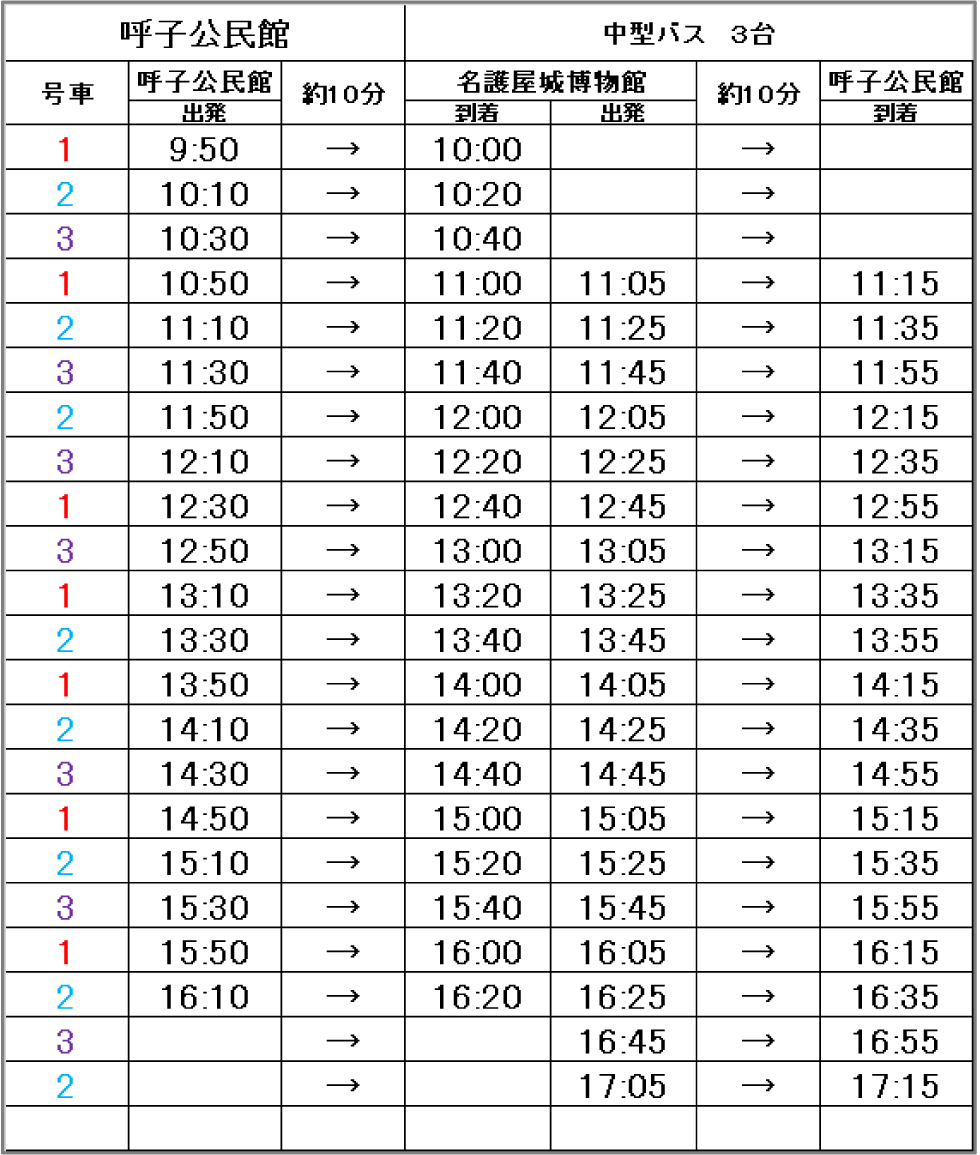 | 呼子公民館 | | | 中型バス　3台 | | | |
|---|---|---|---|---|---|---|
| 号車 | 呼子公民館 出発 | 約10分 | 名護屋城博物館 到着 | 名護屋城博物館 出発 | 約10分 | 呼子公民館 到着 |
| 1 | 9:50 | → | 10:00 | | → | |
| 2 | 10:10 | → | 10:20 | | → | |
| 3 | 10:30 | → | 10:40 | | → | |
| 1 | 10:50 | → | 11:00 | 11:05 | → | 11:15 |
| 2 | 11:10 | → | 11:20 | 11:25 | → | 11:35 |
| 3 | 11:30 | → | 11:40 | 11:45 | → | 11:55 |
| 2 | 11:50 | → | 12:00 | 12:05 | → | 12:15 |
| 3 | 12:10 | → | 12:20 | 12:25 | → | 12:35 |
| 1 | 12:30 | → | 12:40 | 12:45 | → | 12:55 |
| 3 | 12:50 | → | 13:00 | 13:05 | → | 13:15 |
| 1 | 13:10 | → | 13:20 | 13:25 | → | 13:35 |
| 2 | 13:30 | → | 13:40 | 13:45 | → | 13:55 |
| 1 | 13:50 | → | 14:00 | 14:05 | → | 14:15 |
| 2 | 14:10 | → | 14:20 | 14:25 | → | 14:35 |
| 3 | 14:30 | → | 14:40 | 14:45 | → | 14:55 |
| 1 | 14:50 | → | 15:00 | 15:05 | → | 15:15 |
| 2 | 15:10 | → | 15:20 | 15:25 | → | 15:35 |
| 3 | 15:30 | → | 15:40 | 15:45 | → | 15:55 |
| 1 | 15:50 | → | 16:00 | 16:05 | → | 16:15 |
| 2 | 16:10 | → | 16:20 | 16:25 | → | 16:35 |
| 3 | | → | | 16:45 | → | 16:55 |
| 2 | | → | | 17:05 | → | 17:15 |
| | | | | | | |